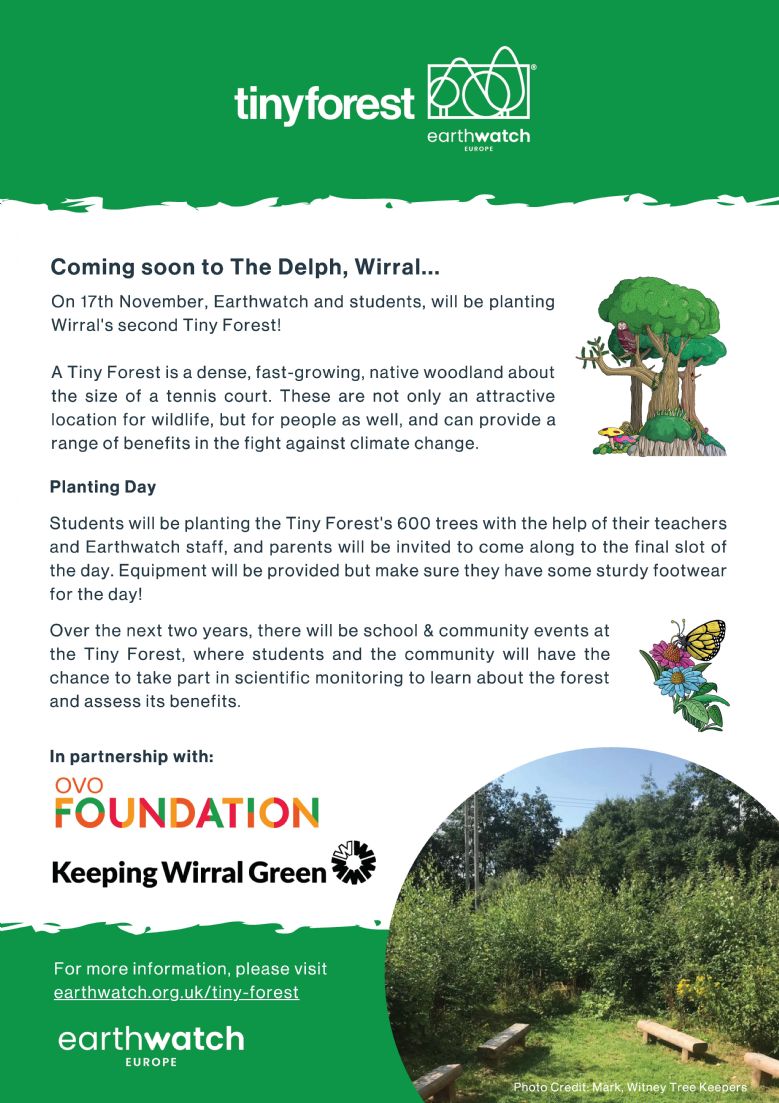 tinyforest
earthwatch
EUROPE

Coming soon to The Delph, Wirral...

On 17th November, Earthwatch and students, will be planting Wirral's second Tiny Forest!

A Tiny Forest is a dense, fast-growing, native woodland about the size of a tennis court. These are not only an attractive location for wildlife, but for people as well, and can provide a range of benefits in the fight against climate change.

Planting Day

Students will be planting the Tiny Forest's 600 trees with the help of their teachers and Earthwatch staff, and parents will be invited to come along to the final slot of the day. Equipment will be provided but make sure they have some sturdy footwear for the day!

Over the next two years, there will be school & community events at the Tiny Forest, where students and the community will have the chance to take part in scientific monitoring to learn about the forest and assess its benefits.

In partnership with:

OVO
FOUNDATION

Keeping Wirral Green

For more information, please visit
earthwatch.org.uk/tiny-forest

earthwatch
EUROPE

Photo Credit: Mark, Witney Tree Keepers